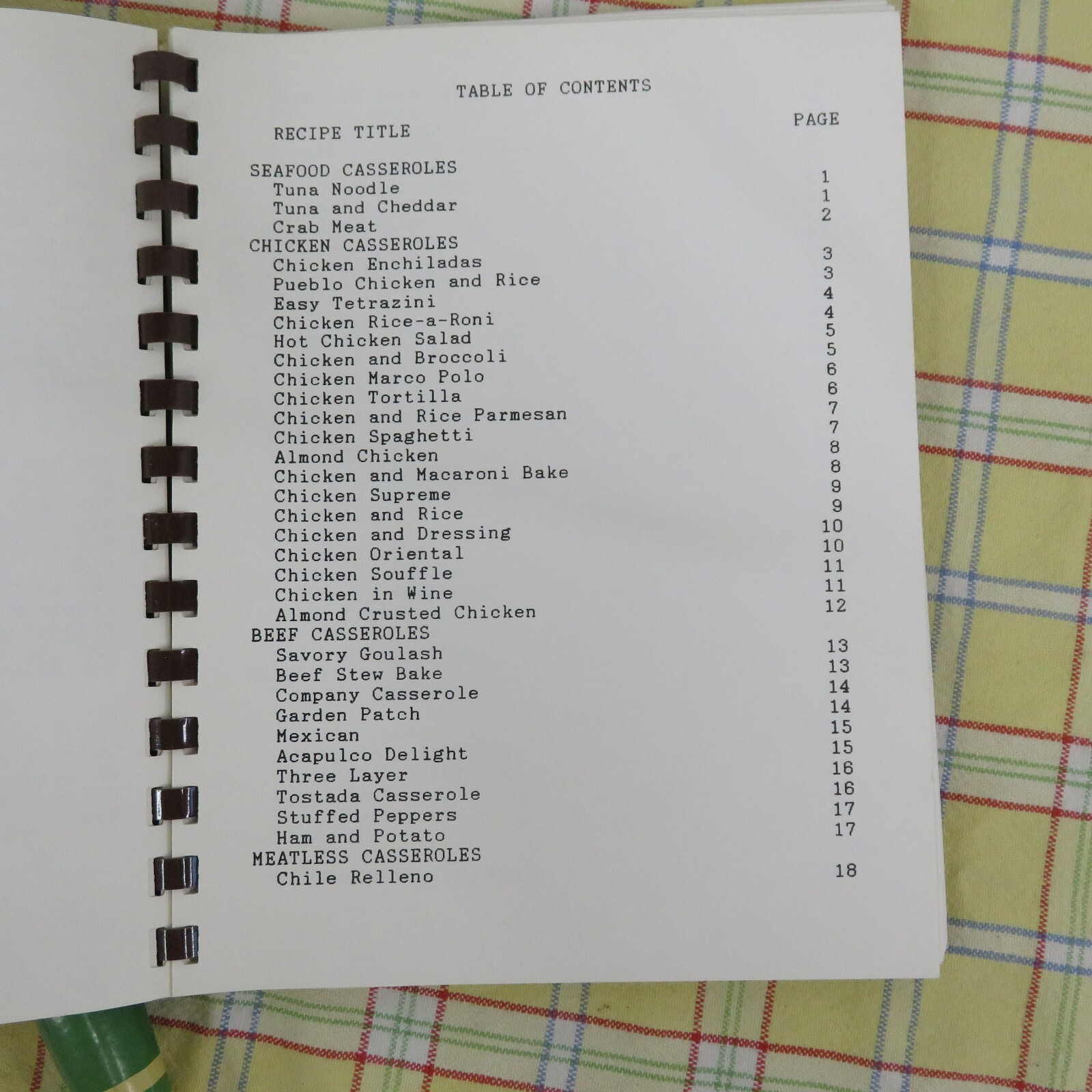 TABLE OF CONTENTS

| RECIPE TITLE | PAGE |
|---|---|
| SEAFOOD CASSEROLES | |
| Tuna Noodle | 1 |
| Tuna and Cheddar | 1 |
| Crab Meat | 2 |
| CHICKEN CASSEROLES | |
| Chicken Enchiladas | 3 |
| Pueblo Chicken and Rice | 3 |
| Easy Tetrazini | 4 |
| Chicken Rice-a-Roni | 4 |
| Hot Chicken Salad | 5 |
| Chicken and Broccoli | 5 |
| Chicken Marco Polo | 6 |
| Chicken Tortilla | 6 |
| Chicken and Rice Parmesan | 7 |
| Chicken Spaghetti | 7 |
| Almond Chicken | 8 |
| Chicken and Macaroni Bake | 8 |
| Chicken Supreme | 9 |
| Chicken and Rice | 9 |
| Chicken and Dressing | 10 |
| Chicken Oriental | 10 |
| Chicken Souffle | 11 |
| Chicken in Wine | 11 |
| Almond Crusted Chicken | 12 |
| BEEF CASSEROLES | |
| Savory Goulash | 13 |
| Beef Stew Bake | 13 |
| Company Casserole | 14 |
| Garden Patch | 14 |
| Mexican | 15 |
| Acapulco Delight | 15 |
| Three Layer | 16 |
| Tostada Casserole | 16 |
| Stuffed Peppers | 17 |
| Ham and Potato | 17 |
| MEATLESS CASSEROLES | |
| Chile Relleno | 18 |